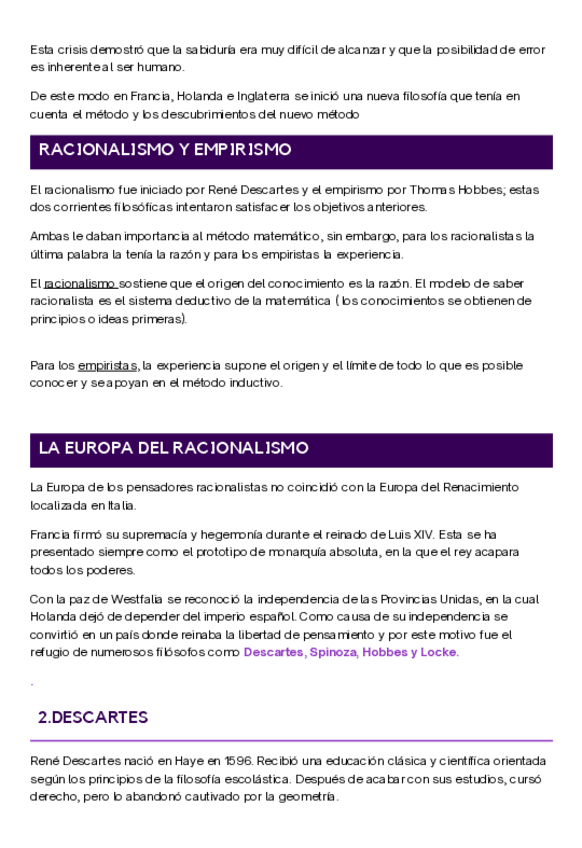 Esta crisis demostró que la sabiduría era muy difícil de alcanzar y que la posibilidad de error es inherente al ser humano.

De este modo en Francia, Holanda e Inglaterra se inició una nueva filosofía que tenía en cuenta el método y los descubrimientos del nuevo método

RACIONALISMO Y EMPIRISMO

El racionalismo fue iniciado por René Descartes y el empirismo por Thomas Hobbes; estas dos corrientes filosóficas intentaron satisfacer los objetivos anteriores.

Ambas le daban importancia al método matemático, sin embargo, para los racionalistas la última palabra la tenía la razón y para los empiristas la experiencia.

El racionalismo sostiene que el origen del conocimiento es la razón. El modelo de saber racionalista es el sistema deductivo de la matemática ( los conocimientos se obtienen de principios o ideas primeras).

Para los empiristas, la experiencia supone el origen y el límite de todo lo que es posible conocer y se apoyan en el método inductivo.

LA EUROPA DEL RACIONALISMO

La Europa de los pensadores racionalistas no coincidió con la Europa del Renacimiento localizada en Italia.

Francia firmó su supremacía y hegemonía durante el reinado de Luis XIV. Esta se ha presentado siempre como el prototipo de monarquía absoluta, en la que el rey acapara todos los poderes.

Con la paz de Westfalia se reconoció la independencia de las Provincias Unidas, en la cual Holanda dejó de depender del imperio español. Como causa de su independencia se convirtió en un país donde reinaba la libertad de pensamiento y por este motivo fue el refugio de numerosos filósofos como Descartes, Spinoza, Hobbes y Locke.

.

2.DESCARTES

René Descartes nació en Haye en 1596. Recibió una educación clásica y científica orientada según los principios de la filosofía escolástica. Después de acabar con sus estudios, cursó derecho, pero lo abandonó cautivado por la geometría.